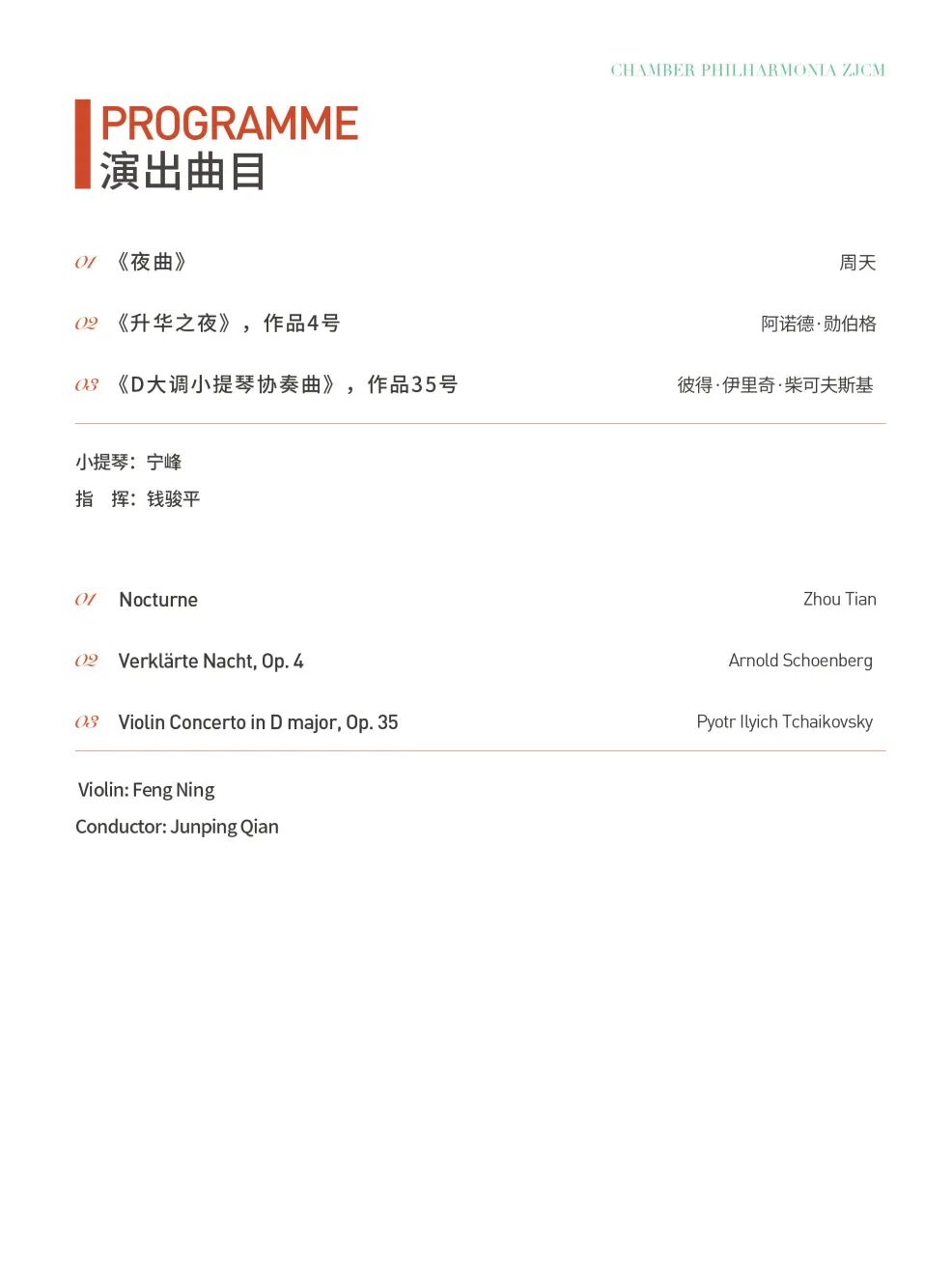 CHAMBER PHILHARMONIA ZJCM

PROGRAMME
演出曲目

01 《夜曲》 周天

02 《升华之夜》，作品4号 阿诺德·勋伯格

03 《D大调小提琴协奏曲》，作品35号 彼得·伊里奇·柴可夫斯基

小提琴：宁峰
指 挥：钱骏平

01 Nocturne Zhou Tian

02 Verklärte Nacht, Op. 4 Arnold Schoenberg

03 Violin Concerto in D major, Op. 35 Pyotr Ilyich Tchaikovsky

Violin: Feng Ning
Conductor: Junping Qian